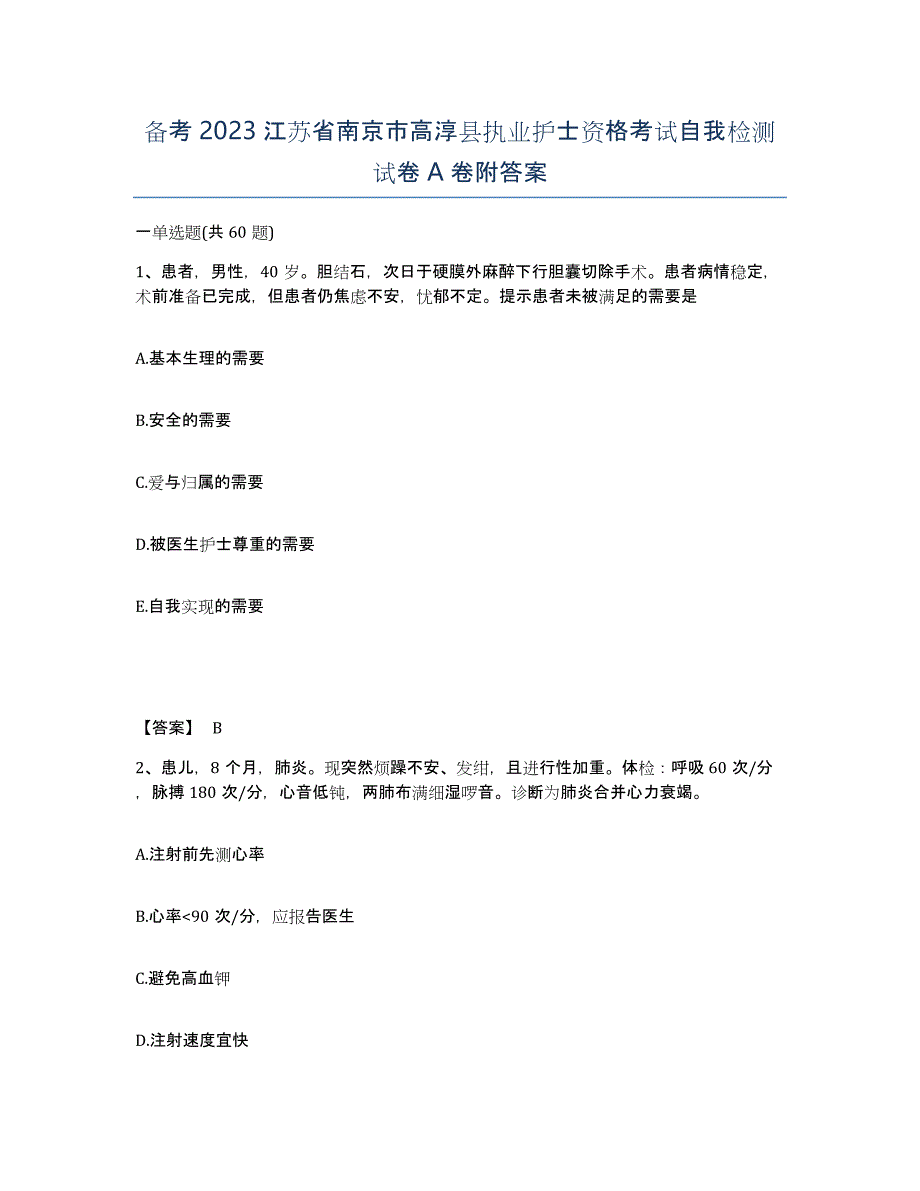 备考 2023 江苏省南京市高淳县执业护士资格考试自我检测试卷 A 卷附答案

一单选题(共 60 题)

1、患者，男性，40 岁。胆结石，次日于硬膜外麻醉下行胆囊切除手术。患者病情稳定，术前准备已完成，但患者仍焦虑不安，忧郁不定。提示患者未被满足的需要是

A.基本生理的需要

B.安全的需要

C.爱与归属的需要

D.被医生护士尊重的需要

E.自我实现的需要

【答案】 B

2、患儿，8 个月，肺炎。现突然烦躁不安、发绀，且进行性加重。体检：呼吸 60 次/分，脉搏 180 次/分，心音低钝，两肺布满细湿啰音。诊断为肺炎合并心力衰竭。

A.注射前先测心率

B.心率<90 次/分，应报告医生

C.避免高血钾

D.注射速度宜快